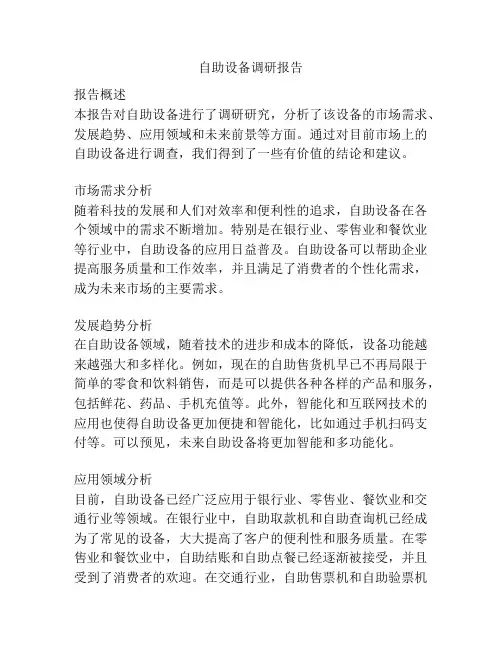 自助设备调研报告

报告概述
本报告对自助设备进行了调研研究，分析了该设备的市场需求、发展趋势、应用领域和未来前景等方面。通过对目前市场上的自助设备进行调查，我们得到了一些有价值的结论和建议。

市场需求分析
随着科技的发展和人们对效率和便利性的追求，自助设备在各个领域中的需求不断增加。特别是在银行业、零售业和餐饮业等行业中，自助设备的应用日益普及。自助设备可以帮助企业提高服务质量和工作效率，并且满足了消费者的个性化需求，成为未来市场的主要需求。

发展趋势分析
在自助设备领域，随着技术的进步和成本的降低，设备功能越来越强大和多样化。例如，现在的自助售货机早已不再局限于简单的零食和饮料销售，而是可以提供各种各样的产品和服务，包括鲜花、药品、手机充值等。此外，智能化和互联网技术的应用也使得自助设备更加便捷和智能化，比如通过手机扫码支付等。可以预见，未来自助设备将更加智能和多功能化。

应用领域分析
目前，自助设备已经广泛应用于银行业、零售业、餐饮业和交通行业等领域。在银行业中，自助取款机和自助查询机已经成为了常见的设备，大大提高了客户的便利性和服务质量。在零售业和餐饮业中，自助结账和自助点餐已经逐渐被接受，并且受到了消费者的欢迎。在交通行业，自助售票机和自助验票机